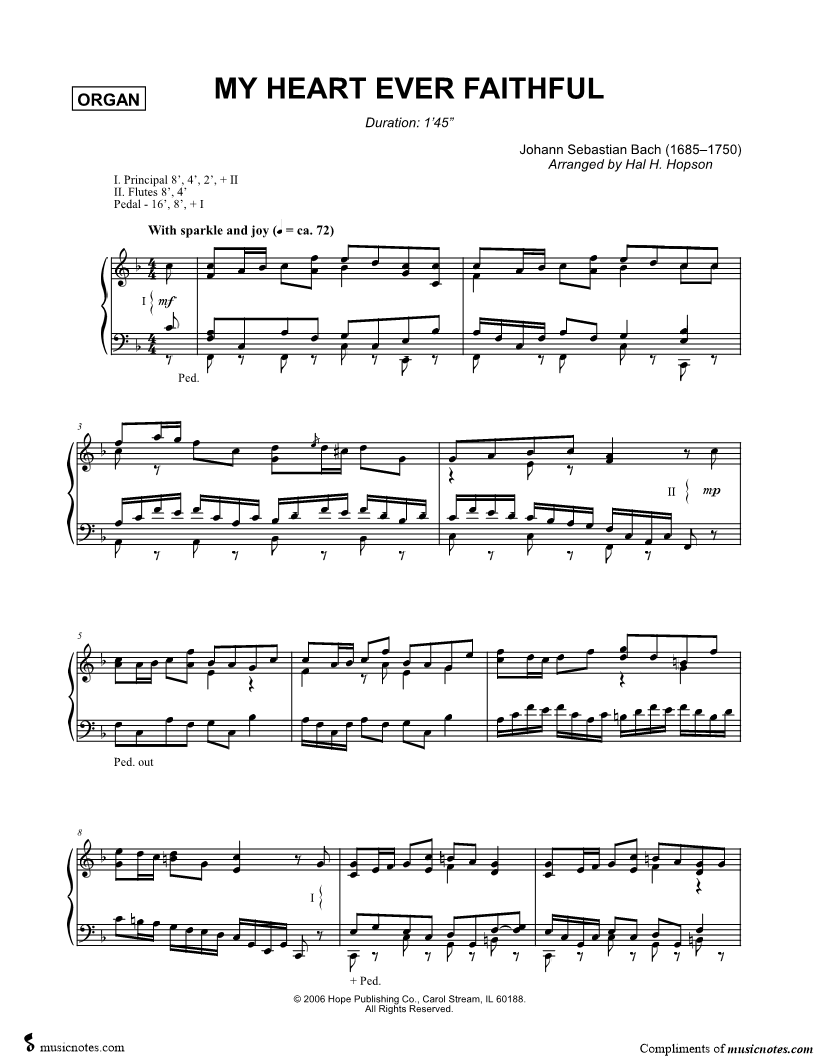 ORGAN

MY HEART EVER FAITHFUL

Duration: 1'45"

Johann Sebastian Bach (1685–1750)
Arranged by Hal H. Hopson

I. Principal 8', 4', 2', + II
II. Flutes 8', 4'
Pedal - 16', 8', + I

With sparkle and joy (♩ = ca. 72)

I mf

Ped.

3

II mp

5

Ped. out

8

I

+ Ped.

© 2006 Hope Publishing Co., Carol Stream, IL 60188.
All Rights Reserved.

musicnotes.com

Compliments of musicnotes.com